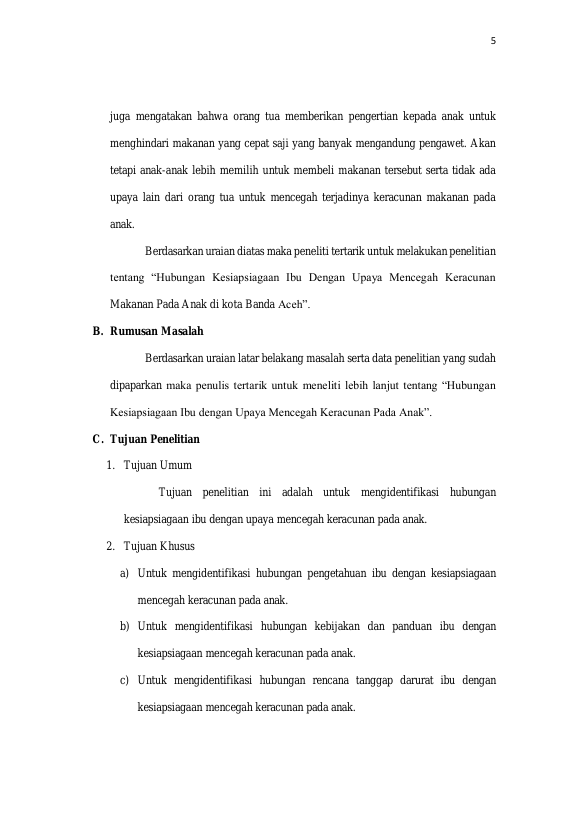 5

juga mengatakan bahwa orang tua memberikan pengertian kepada anak untuk menghindari makanan yang cepat saji yang banyak mengandung pengawet. Akan tetapi anak-anak lebih memilih untuk membeli makanan tersebut serta tidak ada upaya lain dari orang tua untuk mencegah terjadinya keracunan makanan pada anak.

Berdasarkan uraian diatas maka peneliti tertarik untuk melakukan penelitian tentang “Hubungan Kesiapsiagaan Ibu Dengan Upaya Mencegah Keracunan Makanan Pada Anak di kota Banda Aceh”.

B. Rumusan Masalah

Berdasarkan uraian latar belakang masalah serta data penelitian yang sudah dipaparkan maka penulis tertarik untuk meneliti lebih lanjut tentang “Hubungan Kesiapsiagaan Ibu dengan Upaya Mencegah Keracunan Pada Anak”.

C. Tujuan Penelitian

1. Tujuan Umum

Tujuan penelitian ini adalah untuk mengidentifikasi hubungan kesiapsiagaan ibu dengan upaya mencegah keracunan pada anak.

2. Tujuan Khusus

a) Untuk mengidentifikasi hubungan pengetahuan ibu dengan kesiapsiagaan mencegah keracunan pada anak.

b) Untuk mengidentifikasi hubungan kebijakan dan panduan ibu dengan kesiapsiagaan mencegah keracunan pada anak.

c) Untuk mengidentifikasi hubungan rencana tanggap darurat ibu dengan kesiapsiagaan mencegah keracunan pada anak.